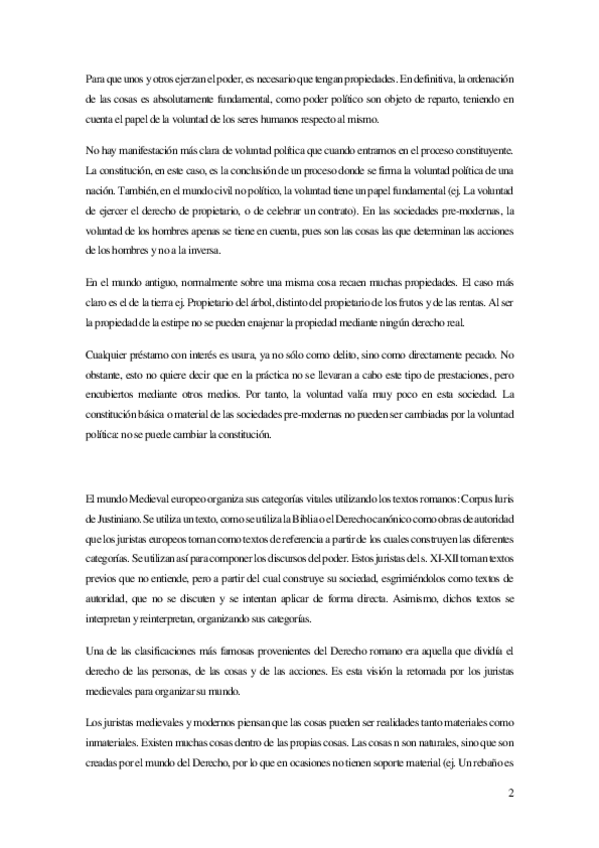 Para que unos y otros ejerzan el poder, es necesario que tengan propiedades. En definitiva, la ordenación de las cosas es absolutamente fundamental, como poder político son objeto de reparto, teniendo en cuenta el papel de la voluntad de los seres humanos respecto al mismo.

No hay manifestación más clara de voluntad política que cuando entramos en el proceso constituyente. La constitución, en este caso, es la conclusión de un proceso donde se firma la voluntad política de una nación. También, en el mundo civil no político, la voluntad tiene un papel fundamental (ej. La voluntad de ejercer el derecho de propietario, o de celebrar un contrato). En las sociedades pre-modernas, la voluntad de los hombres apenas se tiene en cuenta, pues son las cosas las que determinan las acciones de los hombres y no a la inversa.

En el mundo antiguo, normalmente sobre una misma cosa recaen muchas propiedades. El caso más claro es el de la tierra ej. Propietario del árbol, distinto del propietario de los frutos y de las rentas. Al ser la propiedad de la estirpe no se pueden enajenar la propiedad mediante ningún derecho real.

Cualquier préstamo con interés es usura, ya no sólo como delito, sino como directamente pecado. No obstante, esto no quiere decir que en la práctica no se llevaran a cabo este tipo de prestaciones, pero encubiertos mediante otros medios. Por tanto, la voluntad valía muy poco en esta sociedad. La constitución básica o material de las sociedades pre-modernas no pueden ser cambiadas por la voluntad política: no se puede cambiar la constitución.

El mundo Medieval europeo organiza sus categorías vitales utilizando los textos romanos: Corpus Iuris de Justiniano. Se utiliza un texto, como se utiliza la Biblia o el Derecho canónico como obras de autoridad que los juristas europeos toman como textos de referencia a partir de los cuales construyen las diferentes categorías. Se utilizan así para componer los discursos del poder. Estos juristas del s. XI-XII toman textos previos que no entiende, pero a partir del cual construye su sociedad, esgrimiéndolos como textos de autoridad, que no se discuten y se intentan aplicar de forma directa. Asimismo, dichos textos se interpretan y reinterpretan, organizando sus categorías.

Una de las clasificaciones más famosas provenientes del Derecho romano era aquella que dividía el derecho de las personas, de las cosas y de las acciones. Es esta visión la retomada por los juristas medievales para organizar su mundo.

Los juristas medievales y modernos piensan que las cosas pueden ser realidades tanto materiales como inmateriales. Existen muchas cosas dentro de las propias cosas. Las cosas n son naturales, sino que son creadas por el mundo del Derecho, por lo que en ocasiones no tienen soporte material (ej. Un rebaño es

2